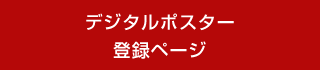 デジタルポスター
登録ページ